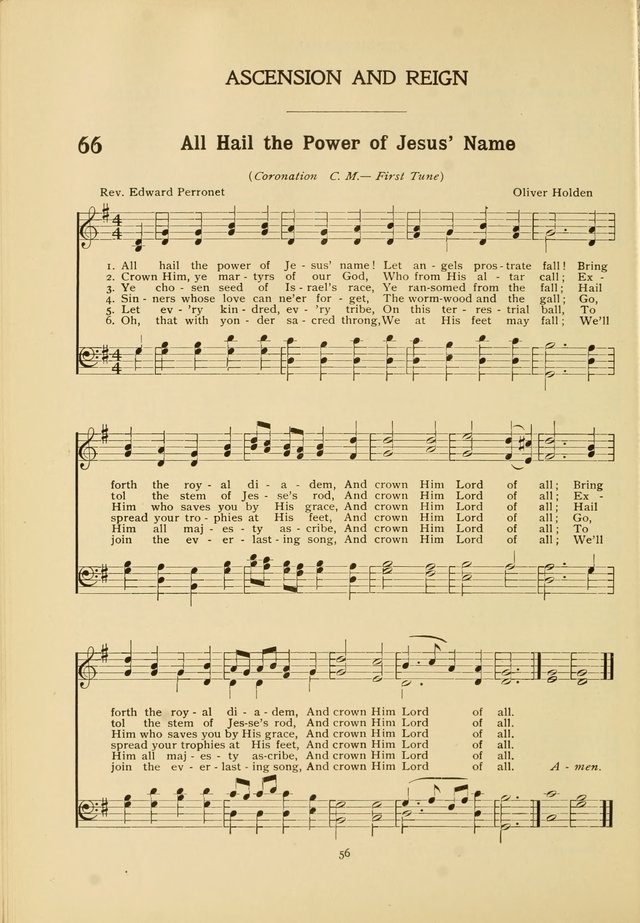 ASCENSION AND REIGN

66 All Hail the Power of Jesus' Name

(Coronation C. M.— First Tune)

Rev. Edward Perronet

Oliver Holden

1. All hail the power of Je - sus' name! Let an - gels pros - trate fall! Bring
2. Crown Him, ye mar - tyrs of our God, Who from His al - tar call; Ex -
3. Ye cho - sen seed of Is - rael's race, Ye ran-somed from the fall; Hail
4. Sin - ners whose love can ne'er for - get, The worm-wood and the gall; Go,
5. Let ev - 'ry kin - dred, ev - 'ry tribe, On this ter - res - trial ball, To
6. Oh, that with yon - der sa - cred throng, We at His feet may fall; We'll

forth the roy - al di - a - dem, And crown Him Lord of all; Bring
tol the stem of Jes - se's rod, And crown Him Lord of all; Ex -
Him who saves you by His grace, And crown Him Lord of all; Hail
spread your tro - phies at His feet, And crown Him Lord of all; Go,
Him all maj - es - ty as - cribe, And crown Him Lord of all; To
join the ev - er - last - ing song, And crown Him Lord of all; We'll

forth the roy - al di - a - dem, And crown Him Lord of all.
tol the stem of Jes-se's rod, And crown Him Lord of all.
Him who saves you by His grace, And crown Him Lord of all.
spread your trophies at His feet, And crown Him Lord of all.
Him all maj - es - ty as-cribe, And crown Him Lord of all.
join the ev - er - last - ing song, And crown Him Lord of all. A - men.

56